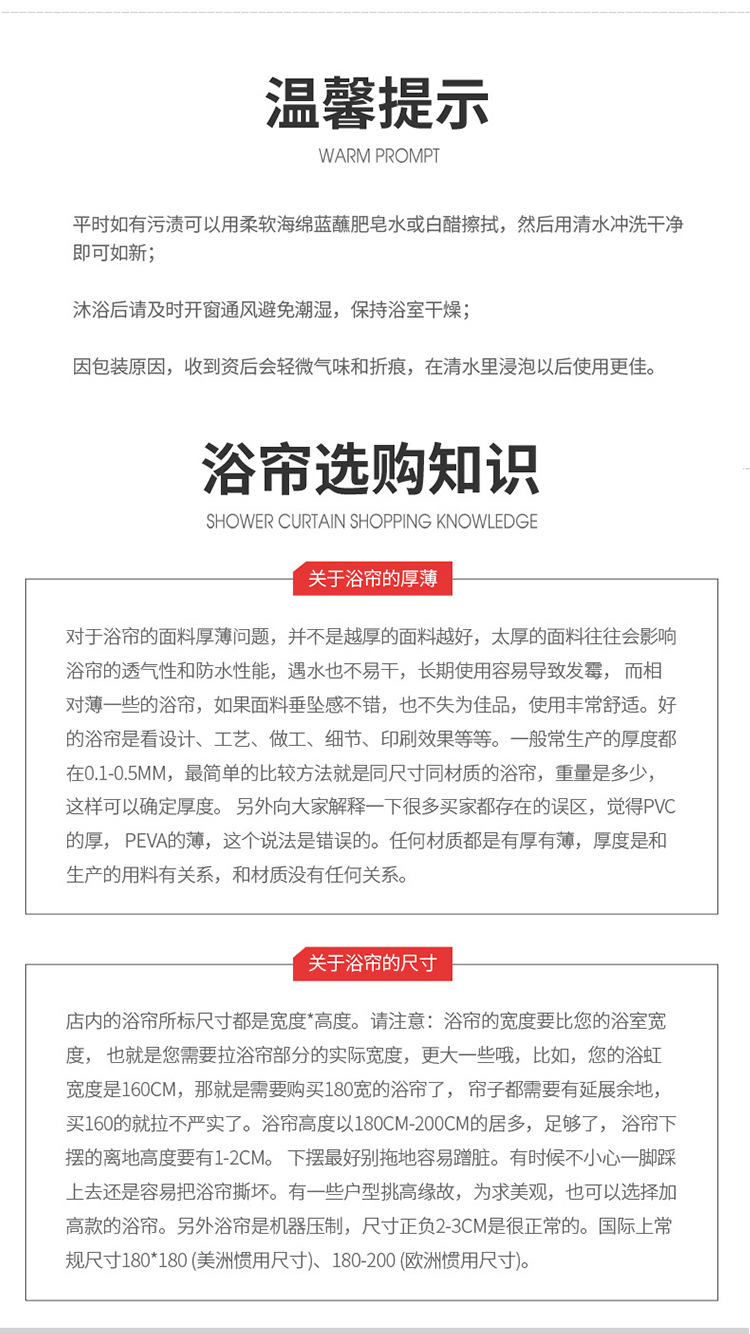 温馨提示
WARM PROMPT

平时如有污渍可以用柔软海绵蓝蘸肥皂水或白醋擦拭，然后用清水冲洗干净即可如新；

沐浴后请及时开窗通风避免潮湿，保持浴室干燥；

因包装原因，收到资后会轻微气味和折痕，在清水里浸泡以后使用更佳。

浴帘选购知识
SHOWER CURTAIN SHOPPING KNOWLEDGE

关于浴帘的厚薄

对于浴帘的面料厚薄问题，并不是越厚的面料越好，太厚的面料往往会影响浴帘的透气性和防水性能，遇水也不易干，长期使用容易导致发霉，而相对薄一些的浴帘，如果面料垂坠感不错，也不失为佳品，使用丰常舒适。好的浴帘是看设计、工艺、做工、细节、印刷效果等等。一般常生产的厚度都在0.1-0.5MM，最简单的比较方法就是同尺寸同材质的浴帘，重量是多少，这样可以确定厚度。另外向大家解释一下很多买家都存在的误区，觉得PVC的厚，PEVA的薄，这个说法是错误的。任何材质都是有厚有薄，厚度是和生产的用料有关系，和材质没有任何关系。

关于浴帘的尺寸

店内的浴帘所标尺寸都是宽度*高度。请注意：浴帘的宽度要比您的浴室宽度，也就是您需要拉浴帘部分的实际宽度，更大一些哦，比如，您的浴缸宽度是160CM，那就是需要购买180宽的浴帘了，帘子都需要有延展余地，买160的就拉不严实了。浴帘高度以180CM-200CM的居多，足够了，浴帘下摆的离地高度要有1-2CM。下摆最好别拖地容易蹭脏。有时候不小心一脚踩上去还是容易把浴帘撕坏。有一些户型挑高缘故，为求美观，也可以选择加高款的浴帘。另外浴帘是机器压制，尺寸正负2-3CM是很正常的。国际上常规尺寸180*180 (美洲惯用尺寸)、180-200 (欧洲惯用尺寸)。